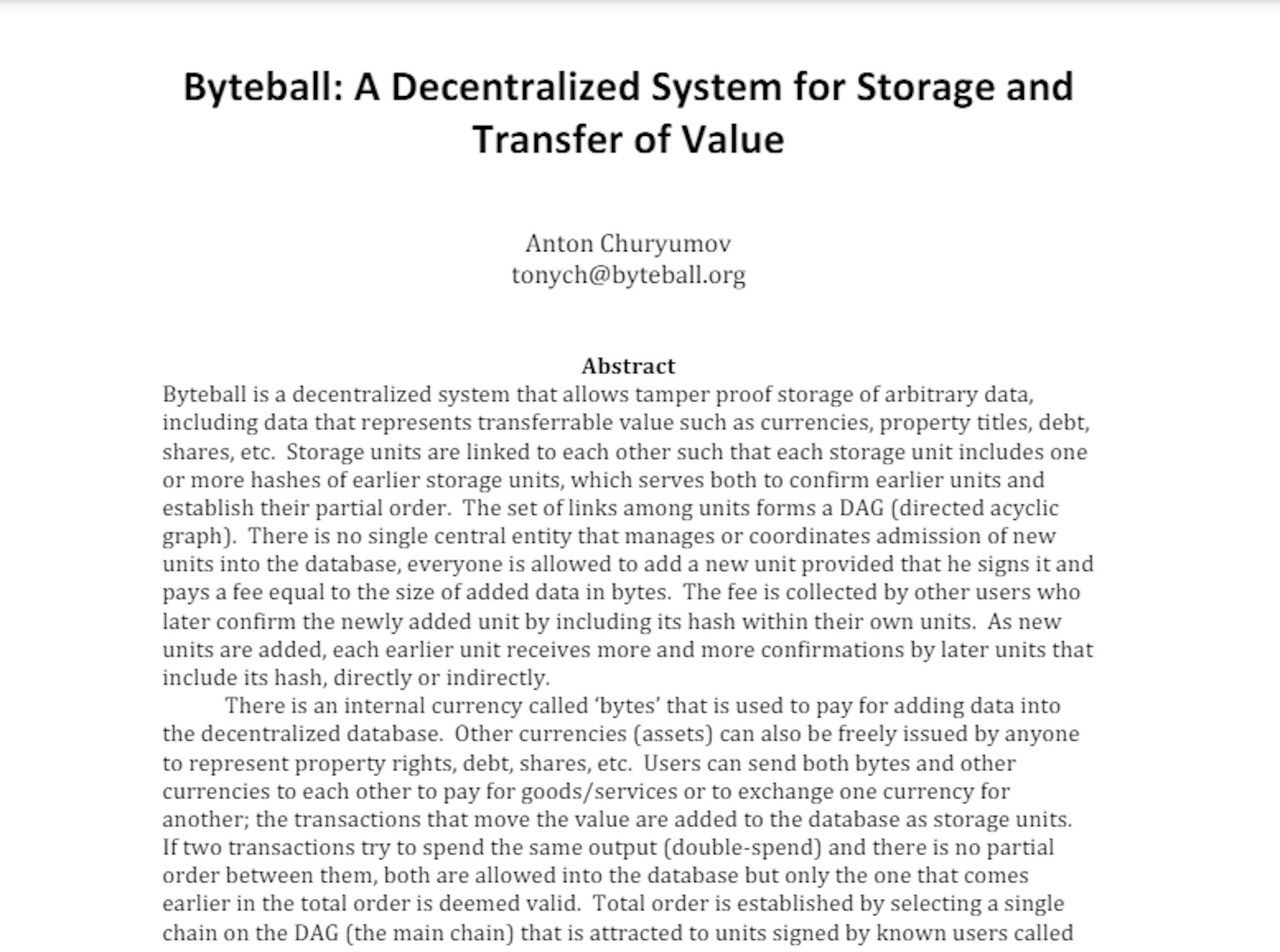 Byteball: A Decentralized System for Storage and Transfer of Value

Anton Churyumov
tonych@byteball.org

Abstract

Byteball is a decentralized system that allows tamper proof storage of arbitrary data, including data that represents transferrable value such as currencies, property titles, debt, shares, etc. Storage units are linked to each other such that each storage unit includes one or more hashes of earlier storage units, which serves both to confirm earlier units and establish their partial order. The set of links among units forms a DAG (directed acyclic graph). There is no single central entity that manages or coordinates admission of new units into the database, everyone is allowed to add a new unit provided that he signs it and pays a fee equal to the size of added data in bytes. The fee is collected by other users who later confirm the newly added unit by including its hash within their own units. As new units are added, each earlier unit receives more and more confirmations by later units that include its hash, directly or indirectly.

There is an internal currency called 'bytes' that is used to pay for adding data into the decentralized database. Other currencies (assets) can also be freely issued by anyone to represent property rights, debt, shares, etc. Users can send both bytes and other currencies to each other to pay for goods/services or to exchange one currency for another; the transactions that move the value are added to the database as storage units. If two transactions try to spend the same output (double-spend) and there is no partial order between them, both are allowed into the database but only the one that comes earlier in the total order is deemed valid. Total order is established by selecting a single chain on the DAG (the main chain) that is attracted to units signed by known users called